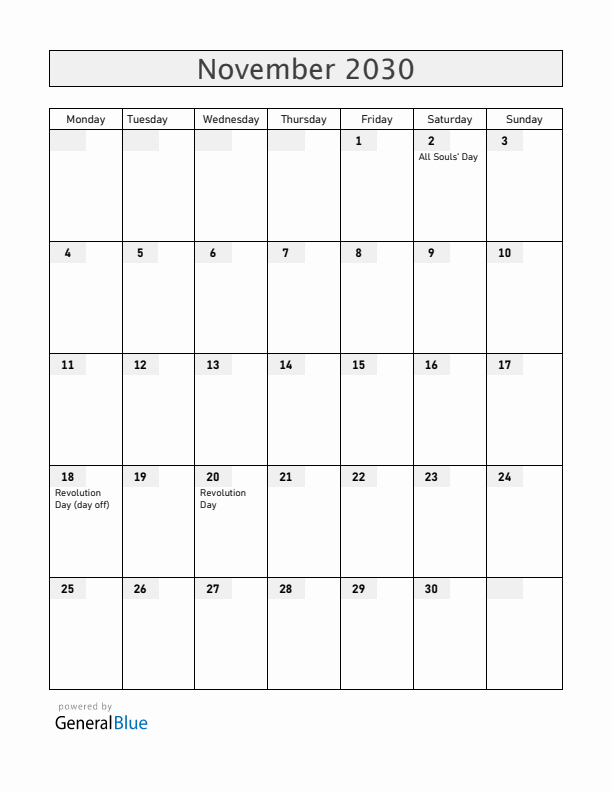 November 2030

| Monday | Tuesday | Wednesday | Thursday | Friday | Saturday | Sunday |
|---|---|---|---|---|---|---|
| | | | | 1 | 2 All Souls' Day | 3 |
| 4 | 5 | 6 | 7 | 8 | 9 | 10 |
| 11 | 12 | 13 | 14 | 15 | 16 | 17 |
| 18 Revolution Day (day off) | 19 | 20 Revolution Day | 21 | 22 | 23 | 24 |
| 25 | 26 | 27 | 28 | 29 | 30 | |

powered by
GeneralBlue